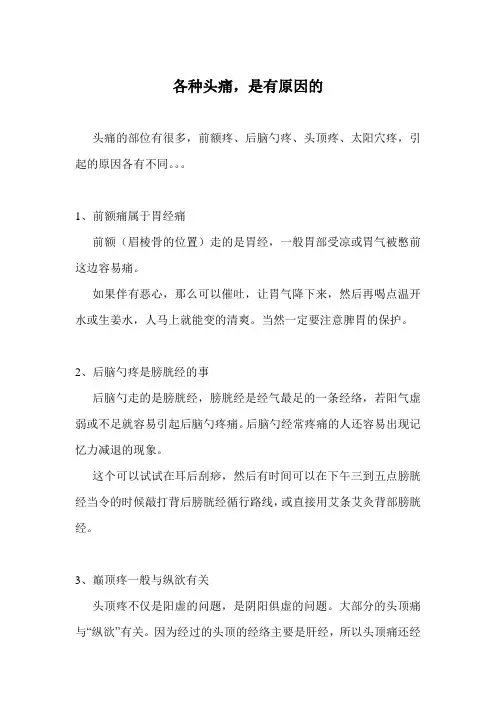 各种头痛，是有原因的

头痛的部位有很多，前额疼、后脑勺疼、头顶疼、太阳穴疼，引起的原因各有不同。。。

1、前额痛属于胃经痛

前额（眉棱骨的位置）走的是胃经，一般胃部受凉或胃气被憋前这边容易痛。

如果伴有恶心，那么可以催吐，让胃气降下来，然后再喝点温开水或生姜水，人马上就能变的清爽。当然一定要注意脾胃的保护。

2、后脑勺疼是膀胱经的事

后脑勺走的是膀胱经，膀胱经是经气最足的一条经络，若阳气虚弱或不足就容易引起后脑勺疼痛。后脑勺经常疼痛的人还容易出现记忆力减退的现象。

这个可以试试在耳后刮痧，然后有时间可以在下午三到五点膀胱经当令的时候敲打背后膀胱经循行路线，或直接用艾条艾灸背部膀胱经。

3、巅顶疼一般与纵欲有关

头顶疼不仅是阳虚的问题，是阴阳俱虚的问题。大部分的头顶痛与“纵欲”有关。因为经过的头顶的经络主要是肝经，所以头顶痛还经